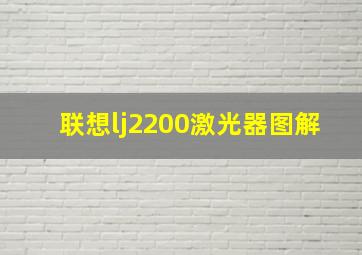 联想lj2200激光器图解